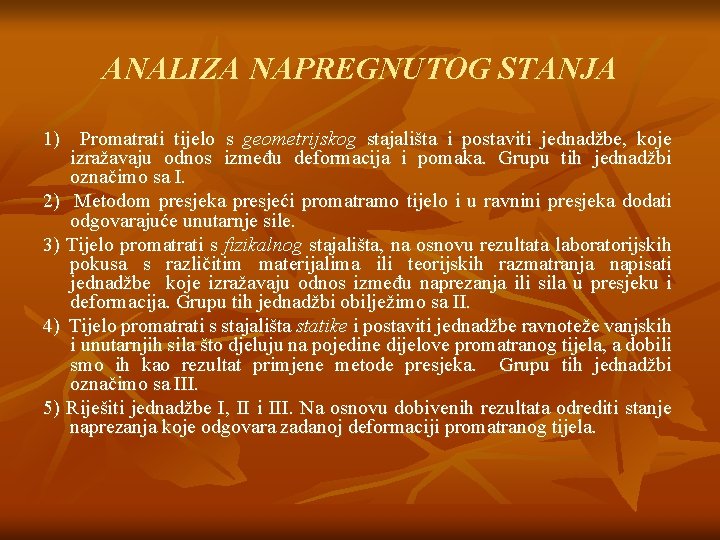 ANALIZA NAPREGNUTOG STANJA

1) Promatrati tijelo s geometrijskog stajališta i postaviti jednadžbe, koje izražavaju odnos između deformacija i pomaka. Grupu tih jednadžbi označimo sa I.

2) Metodom presjeka presjeći promatramo tijelo i u ravnini presjeka dodati odgovarajuće unutarnje sile.

3) Tijelo promatrati s fizikalnog stajališta, na osnovu rezultata laboratorijskih pokusa s različitim materijalima ili teorijskih razmatranja napisati jednadžbe koje izražavaju odnos između naprezanja ili sila u presjeku i deformacija. Grupu tih jednadžbi obilježimo sa II.

4) Tijelo promatrati s stajališta statike i postaviti jednadžbe ravnoteže vanjskih i unutarnjih sila što djeluju na pojedine dijelove promatranog tijela, a dobili smo ih kao rezultat primjene metode presjeka. Grupu tih jednadžbi označimo sa III.

5) Riješiti jednadžbe I, II i III. Na osnovu dobivenih rezultata odrediti stanje naprezanja koje odgovara zadanoj deformaciji promatranog tijela.